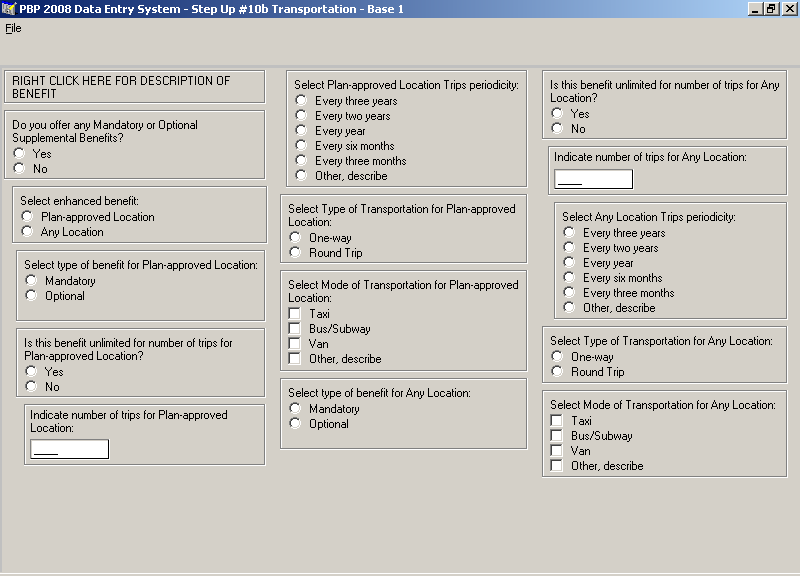 PBP 2008 Data Entry System - Step Up #10b Transportation - Base 1

File

RIGHT CLICK HERE FOR DESCRIPTION OF BENEFIT

Do you offer any Mandatory or Optional Supplemental Benefits?
Yes
No

Select enhanced benefit:
Plan-approved Location
Any Location

Select type of benefit for Plan-approved Location:
Mandatory
Optional

Is this benefit unlimited for number of trips for Plan-approved Location?
Yes
No

Indicate number of trips for Plan-approved Location:
____

Select Plan-approved Location Trips periodicity:
Every three years
Every two years
Every year
Every six months
Every three months
Other, describe

Select Type of Transportation for Plan-approved Location:
One-way
Round Trip

Select Mode of Transportation for Plan-approved Location:
Taxi
Bus/Subway
Van
Other, describe

Select type of benefit for Any Location:
Mandatory
Optional

Is this benefit unlimited for number of trips for Any Location?
Yes
No

Indicate number of trips for Any Location:
____

Select Any Location Trips periodicity:
Every three years
Every two years
Every year
Every six months
Every three months
Other, describe

Select Type of Transportation for Any Location:
One-way
Round Trip

Select Mode of Transportation for Any Location:
Taxi
Bus/Subway
Van
Other, describe